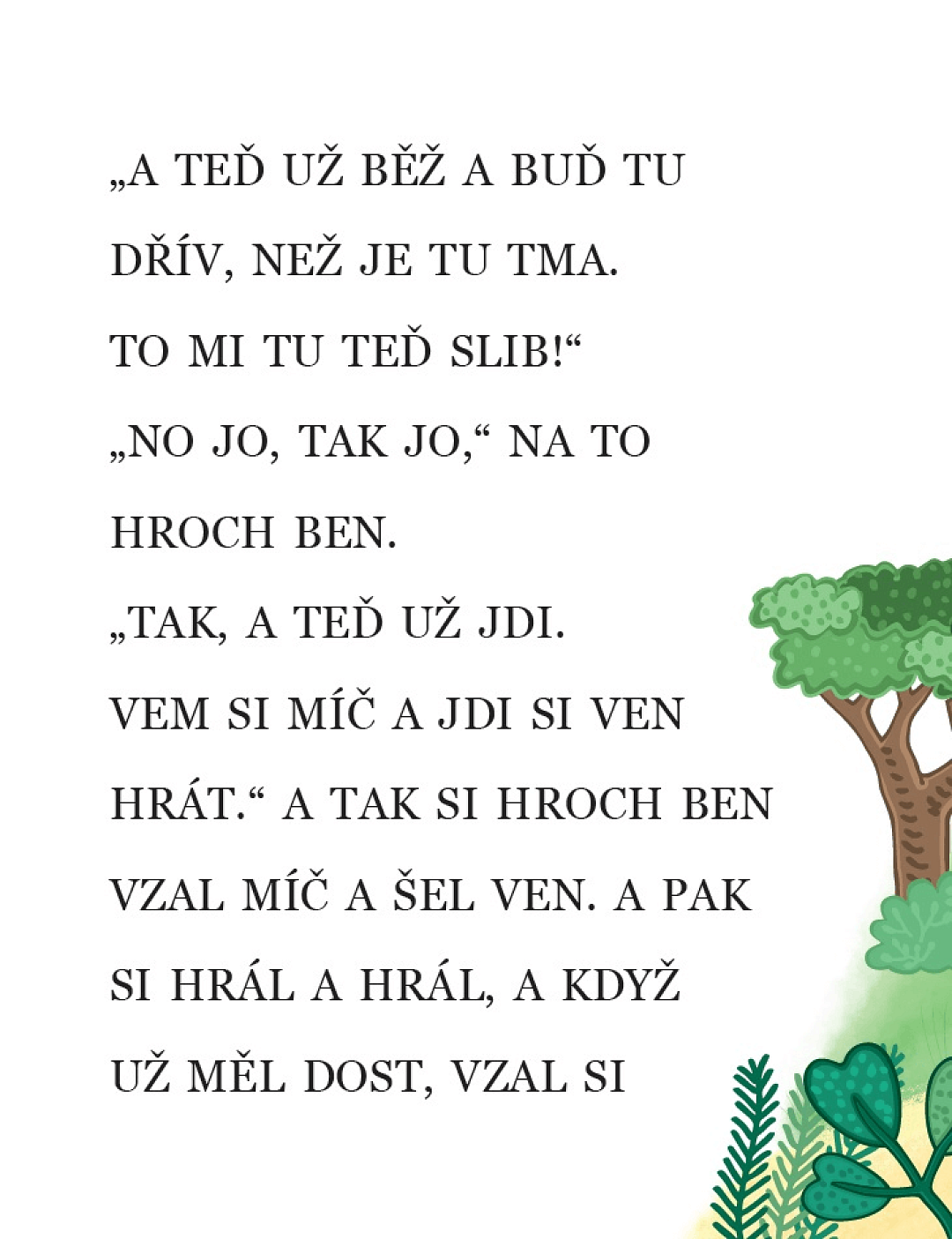 „A TEĎ UŽ BĚŽ A BUĎ TU DŘÍV, NEŽ JE TU TMA. TO MI TU TEĎ SLIB!“

„NO JO, TAK JO,“ NA TO HROCH BEN.

„TAK, A TEĎ UŽ JDI. VEM SI MÍČ A JDI SI VEN HRÁT.“ A TAK SI HROCH BEN VZAL MÍČ A ŠEL VEN. A PAK SI HRÁL A HRÁL, A KDYŽ UŽ MĚL DOST, VZAL SI